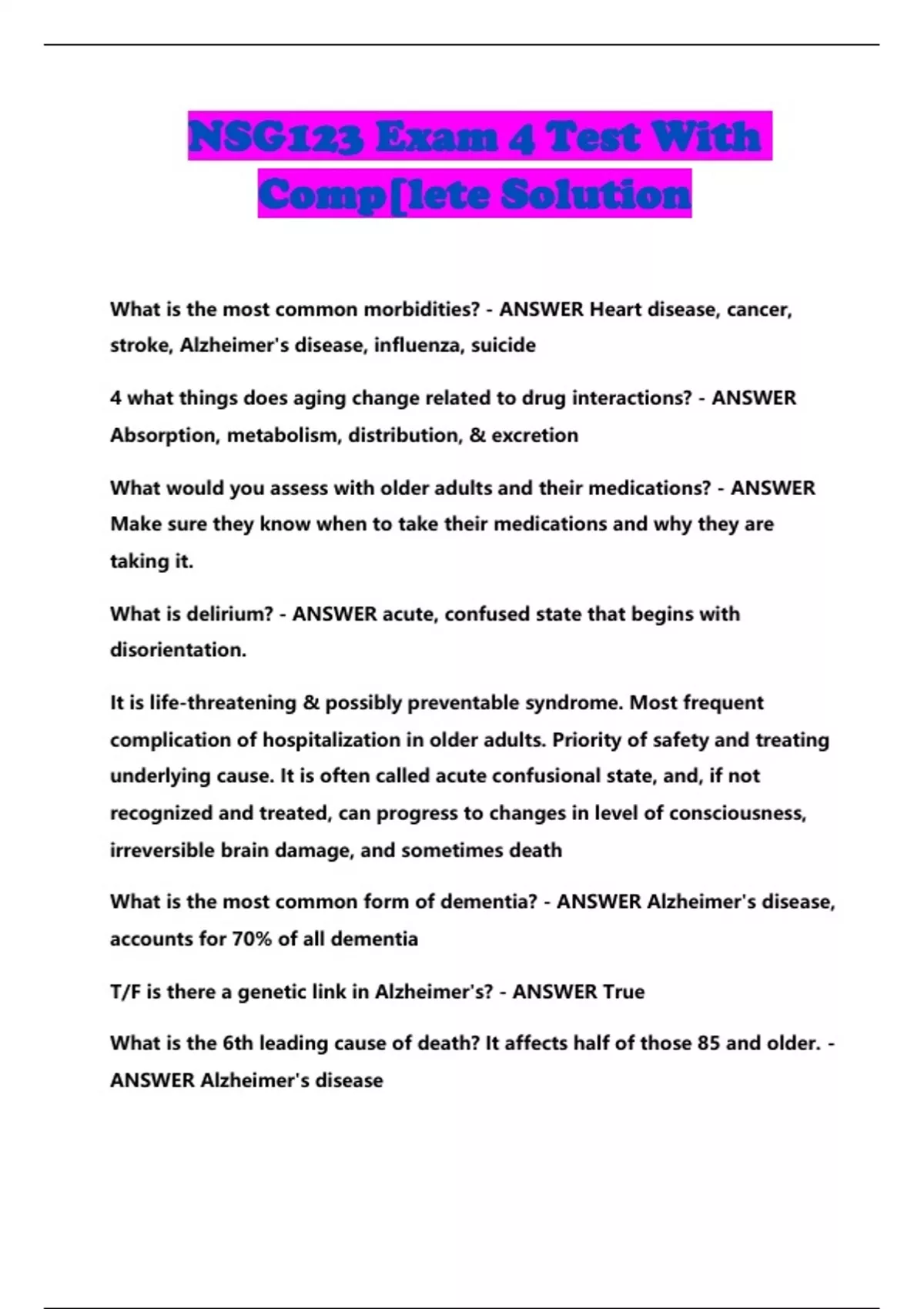 NSG123 Exam 4 Test With Comp[lete Solution

What is the most common morbidities? - ANSWER Heart disease, cancer, stroke, Alzheimer's disease, influenza, suicide

4 what things does aging change related to drug interactions? - ANSWER Absorption, metabolism, distribution, & excretion

What would you assess with older adults and their medications? - ANSWER Make sure they know when to take their medications and why they are taking it.

What is delirium? - ANSWER acute, confused state that begins with disorientation.

It is life-threatening & possibly preventable syndrome. Most frequent complication of hospitalization in older adults. Priority of safety and treating underlying cause. It is often called acute confusional state, and, if not recognized and treated, can progress to changes in level of consciousness, irreversible brain damage, and sometimes death

What is the most common form of dementia? - ANSWER Alzheimer's disease, accounts for 70% of all dementia

T/F is there a genetic link in Alzheimer's? - ANSWER True

What is the 6th leading cause of death? It affects half of those 85 and older. - ANSWER Alzheimer's disease